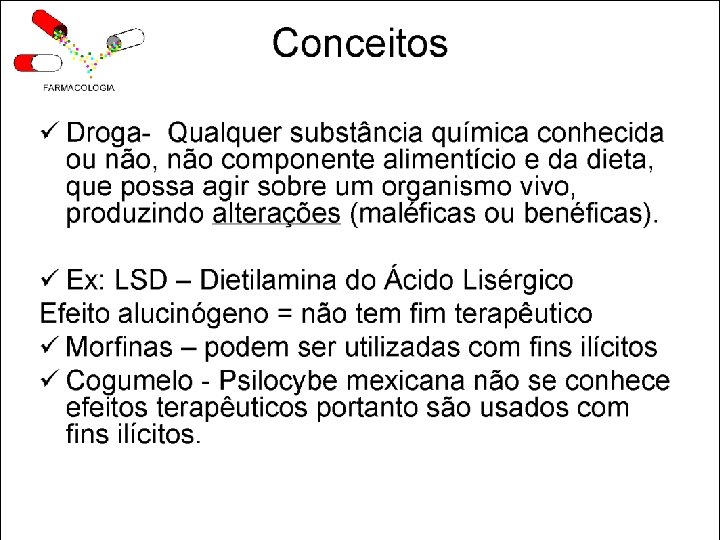 FARMACOLOGIA

Conceitos

✓ Droga- Qualquer substância química conhecida ou não, não componente alimentício e da dieta, que possa agir sobre um organismo vivo, produzindo alterações (maléficas ou benéficas).

✓ Ex: LSD – Dietilamina do Ácido Lisérgico
Efeito alucinógeno = não tem fim terapêutico
✓ Morfinas – podem ser utilizadas com fins ilícitos
✓ Cogumelo - Psilocybe mexicana não se conhece efeitos terapêuticos portanto são usados com fins ilícitos.